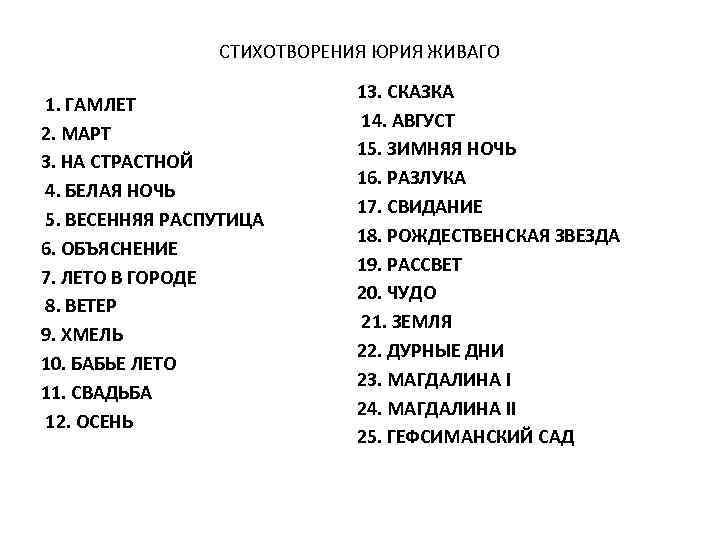 СТИХОТВОРЕНИЯ ЮРИЯ ЖИВАГО

1. ГАМЛЕТ
2. МАРТ
3. НА СТРАСТНОЙ
4. БЕЛАЯ НОЧЬ
5. ВЕСЕННЯЯ РАСПУТИЦА
6. ОБЪЯСНЕНИЕ
7. ЛЕТО В ГОРОДЕ
8. ВЕТЕР
9. ХМЕЛЬ
10. БАБЬЕ ЛЕТО
11. СВАДЬБА
12. ОСЕНЬ

13. СКАЗКА
14. АВГУСТ
15. ЗИМНЯЯ НОЧЬ
16. РАЗЛУКА
17. СВИДАНИЕ
18. РОЖДЕСТВЕНСКАЯ ЗВЕЗДА
19. РАССВЕТ
20. ЧУДО
21. ЗЕМЛЯ
22. ДУРНЫЕ ДНИ
23. МАГДАЛИНА I
24. МАГДАЛИНА II
25. ГЕФСИМАНСКИЙ САД